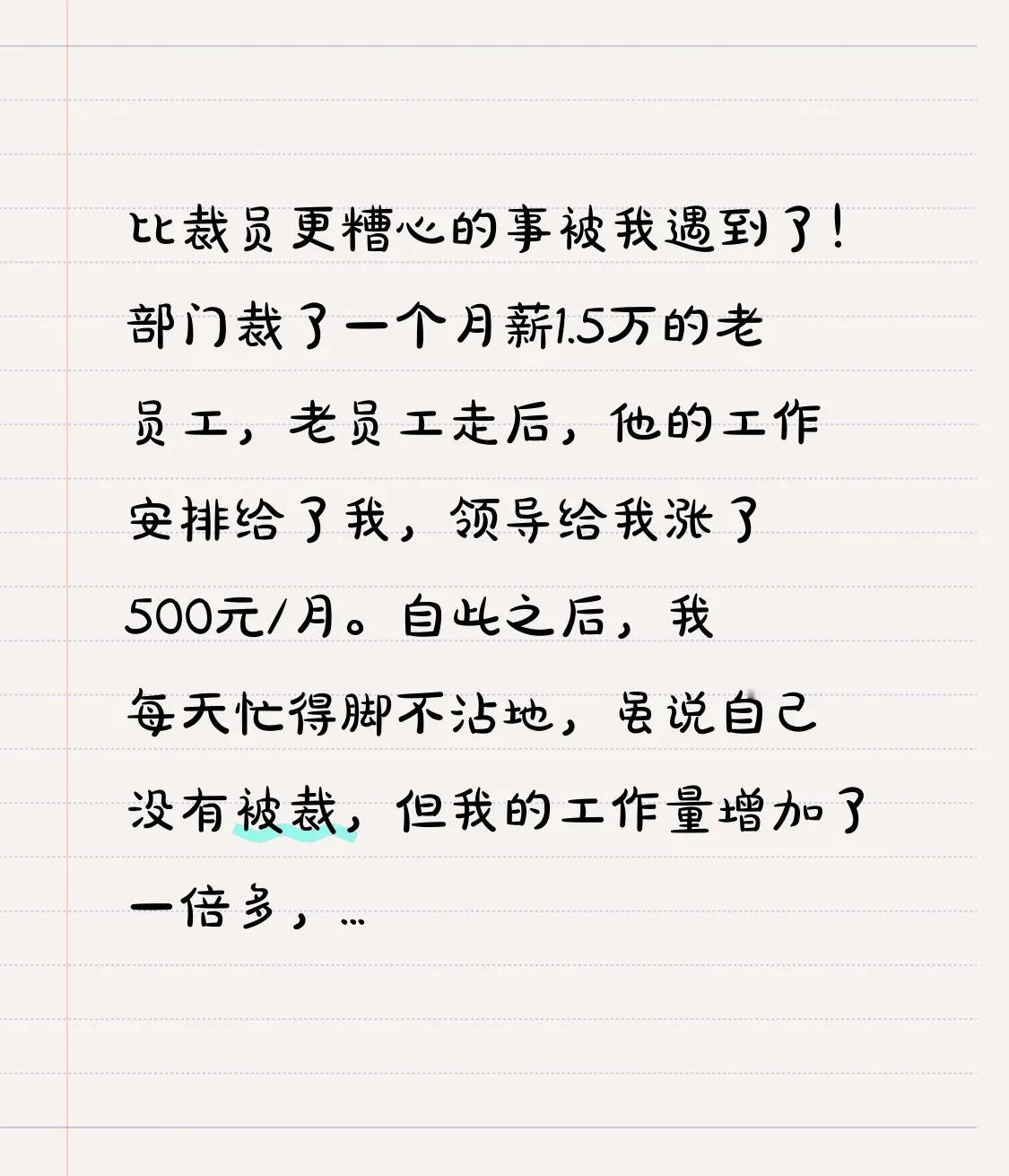 比裁员更糟心的事被我遇到了！部门裁了一个月薪1.5万的老员工，老员工走后，他的工作安排给了我，领导给我涨了500元/月。自此之后，我每天忙得脚不沾地，虽说自己没有被裁，但我的工作量增加了一倍多，...